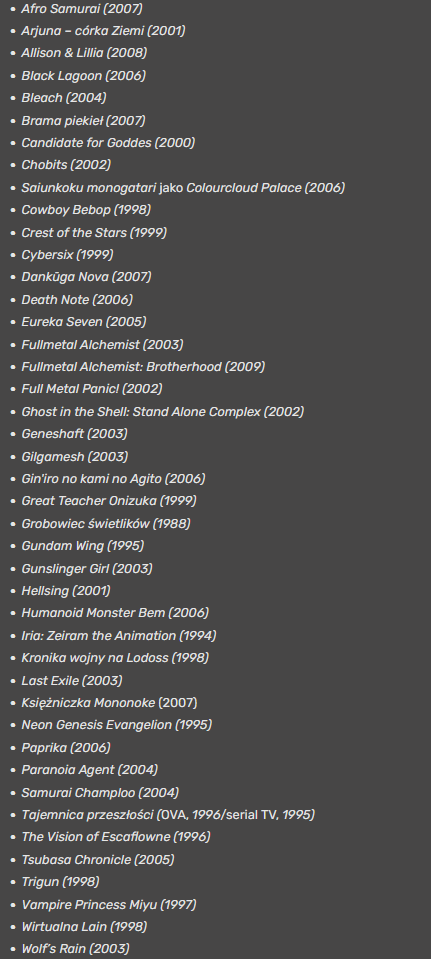 - Afro Samurai (2007)
- Arjuna – córka Ziemi (2001)
- Allison & Lillia (2008)
- Black Lagoon (2006)
- Bleach (2004)
- Brama piekieł (2007)
- Candidate for Goddes (2000)
- Chobits (2002)
- Saiunkoku monogatari jako Colourcloud Palace (2006)
- Cowboy Bebop (1998)
- Crest of the Stars (1999)
- Cybersix (1999)
- Dankūga Nova (2007)
- Death Note (2006)
- Eureka Seven (2005)
- Fullmetal Alchemist (2003)
- Fullmetal Alchemist: Brotherhood (2009)
- Full Metal Panic! (2002)
- Ghost in the Shell: Stand Alone Complex (2002)
- Geneshaft (2003)
- Gilgamesh (2003)
- Gin'iro no kami no Agito (2006)
- Great Teacher Onizuka (1999)
- Grobowiec świetlików (1988)
- Gundam Wing (1995)
- Gunslinger Girl (2003)
- Hellsing (2001)
- Humanoid Monster Bem (2006)
- Iria: Zeiram the Animation (1994)
- Kronika wojny na Lodoss (1998)
- Last Exile (2003)
- Księżniczka Mononoke (2007)
- Neon Genesis Evangelion (1995)
- Paprika (2006)
- Paranoia Agent (2004)
- Samurai Champloo (2004)
- Tajemnica przeszłości (OVA, 1996/serial TV, 1995)
- The Vision of Escaflowne (1996)
- Tsubasa Chronicle (2005)
- Trigun (1998)
- Vampire Princess Miyu (1997)
- Wirtualna Lain (1998)
- Wolf's Rain (2003)